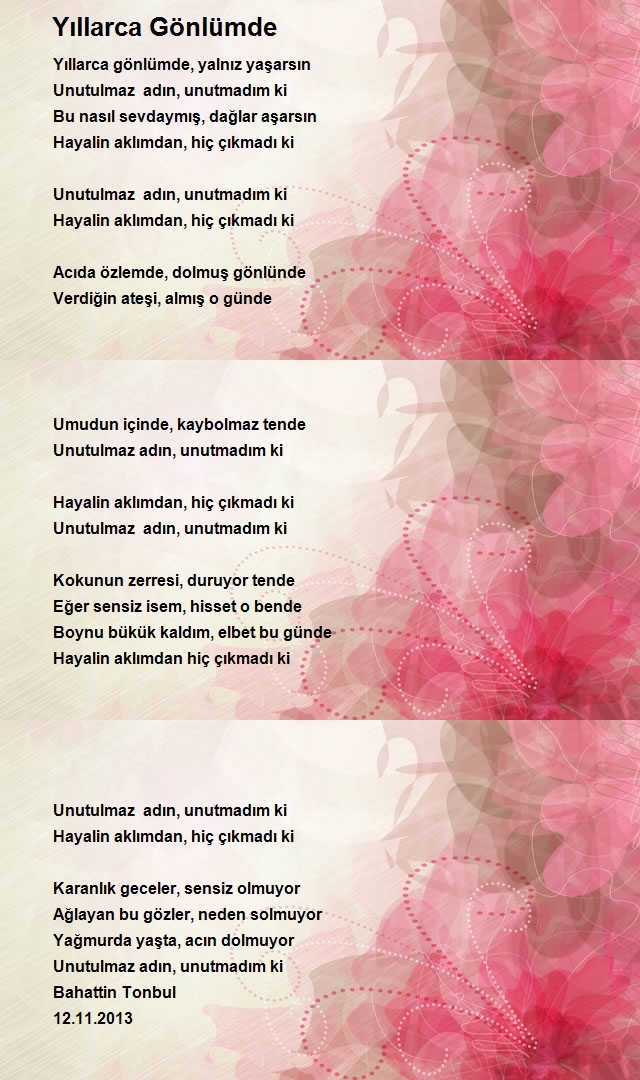 Yıllarca Gönlümde

Yıllarca gönlümde, yalnız yaşarsın
Unutulmaz adın, unutmadım ki
Bu nasıl sevdaymış, dağlar aşarsın
Hayalin aklımdan, hiç çıkmadı ki

Unutulmaz adın, unutmadım ki
Hayalin aklımdan, hiç çıkmadı ki

Acıda özlemde, dolmuş gönlünde
Verdiğin ateşi, almış o günde

Umudun içinde, kaybolmaz tende
Unutulmaz adın, unutmadım ki

Hayalin aklımdan, hiç çıkmadı ki
Unutulmaz adın, unutmadım ki

Kokunun zerresi, duruyor tende
Eğer sensiz isem, hisset o bende
Boynu bükük kaldım, elbet bu günde
Hayalin aklımdan hiç çıkmadı ki

Unutulmaz adın, unutmadım ki
Hayalin aklımdan, hiç çıkmadı ki

Karanlık geceler, sensiz olmuyor
Ağlayan bu gözler, neden solmuyor
Yağmurda yaşta, acın dolmuyor
Unutulmaz adın, unutmadım ki
Bahattin Tonbul
12.11.2013